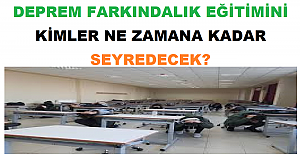 DEPREM FARKINDALIK EĞİTİMİNİ

KİMLER NE ZAMANA KADAR

SEYREDECEK?